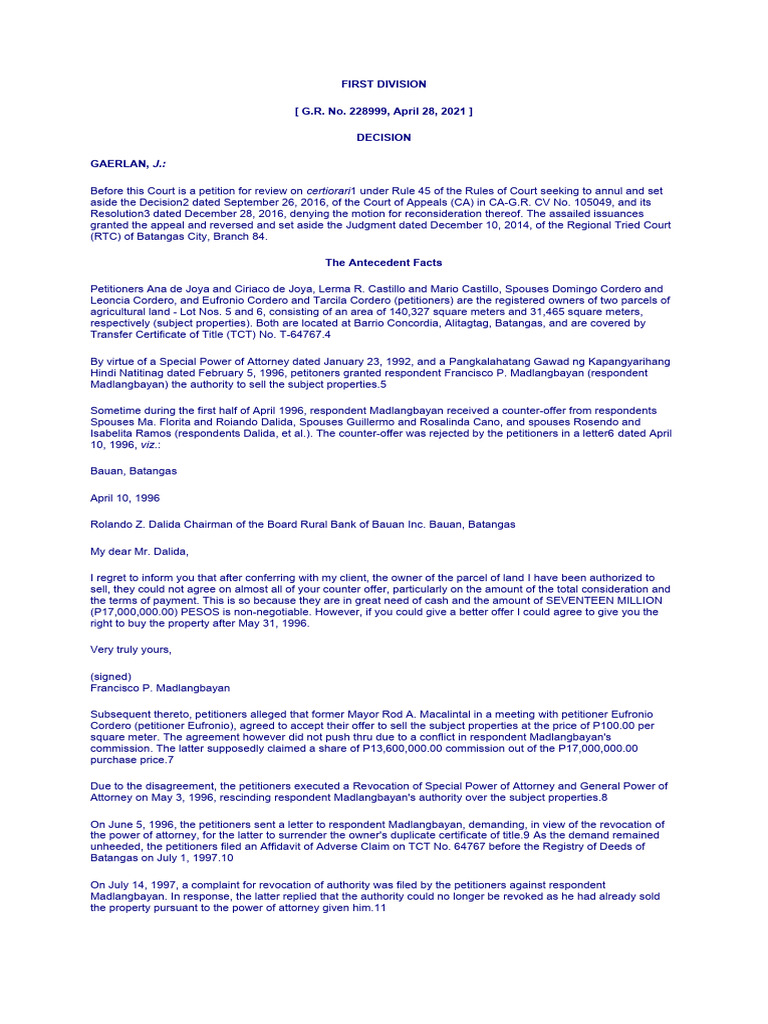 FIRST DIVISION

[ G.R. No. 228999, April 28, 2021 ]

DECISION

GAERLAN, J.:

Before this Court is a petition for review on certiorari1 under Rule 45 of the Rules of Court seeking to annul and set aside the Decision2 dated September 26, 2016, of the Court of Appeals (CA) in CA-G.R. CV No. 105049, and its Resolution3 dated December 28, 2016, denying the motion for reconsideration thereof. The assailed issuances granted the appeal and reversed and set aside the Judgment dated December 10, 2014, of the Regional Tried Court (RTC) of Batangas City, Branch 84.

The Antecedent Facts

Petitioners Ana de Joya and Ciriaco de Joya, Lerma R. Castillo and Mario Castillo, Spouses Domingo Cordero and Leoncia Cordero, and Eufronio Cordero and Tarcila Cordero (petitioners) are the registered owners of two parcels of agricultural land - Lot Nos. 5 and 6, consisting of an area of 140,327 square meters and 31,465 square meters, respectively (subject properties). Both are located at Barrio Concordia, Alitagtag, Batangas, and are covered by Transfer Certificate of Title (TCT) No. T-64767.4

By virtue of a Special Power of Attorney dated January 23, 1992, and a Pangkalahatang Gawad ng Kapangyarihang Hindi Natitinag dated February 5, 1996, petitoners granted respondent Francisco P. Madlangbayan (respondent Madlangbayan) the authority to sell the subject properties.5

Sometime during the first half of April 1996, respondent Madlangbayan received a counter-offer from respondents Spouses Ma. Florita and Roiando Dalida, Spouses Guillermo and Rosalinda Cano, and spouses Rosendo and Isabelita Ramos (respondents Dalida, et al.). The counter-offer was rejected by the petitioners in a letter6 dated April 10, 1996, viz.:

Bauan, Batangas

April 10, 1996

Rolando Z. Dalida Chairman of the Board Rural Bank of Bauan Inc. Bauan, Batangas

My dear Mr. Dalida,

I regret to inform you that after conferring with my client, the owner of the parcel of land I have been authorized to sell, they could not agree on almost all of your counter offer, particularly on the amount of the total consideration and the terms of payment. This is so because they are in great need of cash and the amount of SEVENTEEN MILLION (P17,000,000.00) PESOS is non-negotiable. However, if you could give a better offer I could agree to give you the right to buy the property after May 31, 1996.

Very truly yours,

(signed)
Francisco P. Madlangbayan

Subsequent thereto, petitioners alleged that former Mayor Rod A. Macalintal in a meeting with petitioner Eufronio Cordero (petitioner Eufronio), agreed to accept their offer to sell the subject properties at the price of P100.00 per square meter. The agreement however did not push thru due to a conflict in respondent Madlangbayan's commission. The latter supposedly claimed a share of P13,600,000.00 commission out of the P17,000,000.00 purchase price.7

Due to the disagreement, the petitioners executed a Revocation of Special Power of Attorney and General Power of Attorney on May 3, 1996, rescinding respondent Madlangbayan's authority over the subject properties.8

On June 5, 1996, the petitioners sent a letter to respondent Madlangbayan, demanding, in view of the revocation of the power of attorney, for the latter to surrender the owner's duplicate certificate of title.9 As the demand remained unheeded, the petitioners filed an Affidavit of Adverse Claim on TCT No. 64767 before the Registry of Deeds of Batangas on July 1, 1997.10

On July 14, 1997, a complaint for revocation of authority was filed by the petitioners against respondent Madlangbayan. In response, the latter replied that the authority could no longer be revoked as he had already sold the property pursuant to the power of attorney given him.11